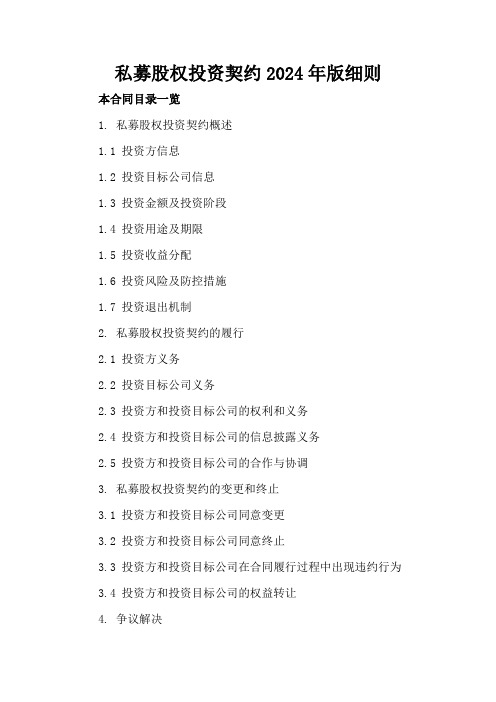 私募股权投资契约2024年版细则

本合同目录一览

1. 私募股权投资契约概述

1.1 投资方信息

1.2 投资目标公司信息

1.3 投资金额及投资阶段

1.4 投资用途及期限

1.5 投资收益分配

1.6 投资风险及防控措施

1.7 投资退出机制

2. 私募股权投资契约的履行

2.1 投资方义务

2.2 投资目标公司义务

2.3 投资方和投资目标公司的权利和义务

2.4 投资方和投资目标公司的信息披露义务

2.5 投资方和投资目标公司的合作与协调

3. 私募股权投资契约的变更和终止

3.1 投资方和投资目标公司同意变更

3.2 投资方和投资目标公司同意终止

3.3 投资方和投资目标公司在合同履行过程中出现违约行为

3.4 投资方和投资目标公司的权益转让

4. 争议解决